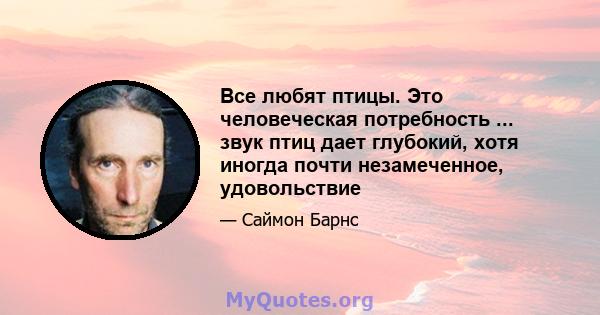 Все любят птицы. Это человеческая потребность ... звук птиц дает глубокий, хотя иногда почти незамеченное, удовольствие

— Саймон Барнс

MyQuotes.org